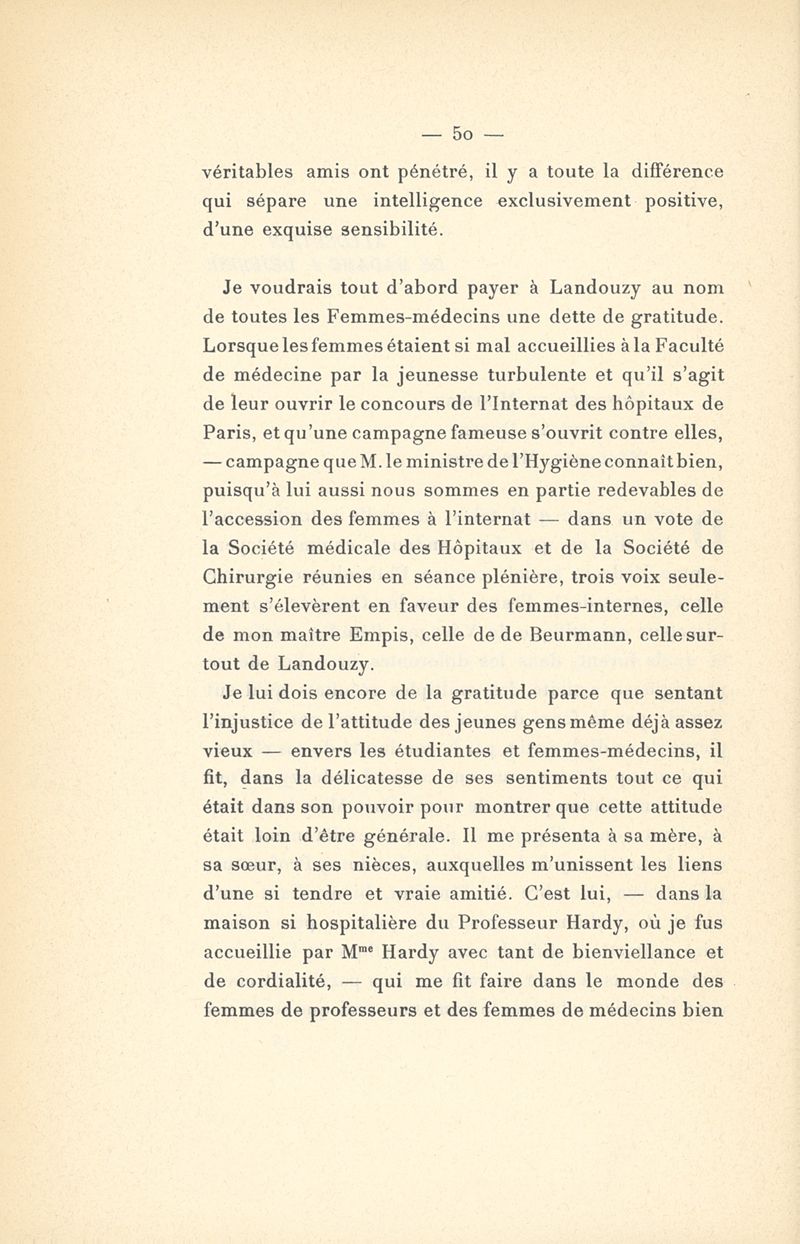 — 50 —

véritables amis ont pénétré, il y a toute la différence qui sépare une intelligence exclusivement positive, d'une exquise sensibilité.

Je voudrais tout d'abord payer à Landouzy au nom de toutes les Femmes-médecins une dette de gratitude. Lorsque les femmes étaient si mal accueillies à la Faculté de médecine par la jeunesse turbulente et qu'il s'agit de leur ouvrir le concours de l'Internat des hôpitaux de Paris, et qu'une campagne fameuse s'ouvrit contre elles, — campagne que M. le ministre de l'Hygiène connaît bien, puisqu'à lui aussi nous sommes en partie redevables de l'accession des femmes à l'internat — dans un vote de la Société médicale des Hôpitaux et de la Société de Chirurgie réunies en séance plénière, trois voix seulement s'élevèrent en faveur des femmes-internes, celle de mon maître Empis, celle de de Beurmann, celle surtout de Landouzy.

Je lui dois encore de la gratitude parce que sentant l'injustice de l'attitude des jeunes gens même déjà assez vieux — envers les étudiantes et femmes-médecins, il fit, dans la délicatesse de ses sentiments tout ce qui était dans son pouvoir pour montrer que cette attitude était loin d'être générale. Il me présenta à sa mère, à sa sœur, à ses nièces, auxquelles m'unissent les liens d'une si tendre et vraie amitié. C'est lui, — dans la maison si hospitalière du Professeur Hardy, où je fus accueillie par M$^{me}$ Hardy avec tant de bienviellance et de cordialité, — qui me fit faire dans le monde des femmes de professeurs et des femmes de médecins bien